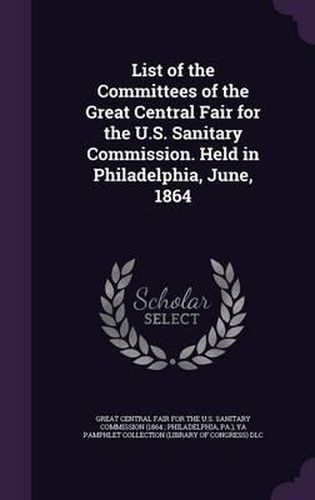 List of the Committees of the Great Central Fair for the U.S. Sanitary Commission. Held in Philadelphia, June, 1864

Scholar SELECT

GREAT CENTRAL FAIR FOR THE U.S. SANITARY COMMISSION (1864 ; PHILADELPHIA, PA.), YA PAMPHLET COLLECTION (LIBRARY OF CONGRESS) DLC